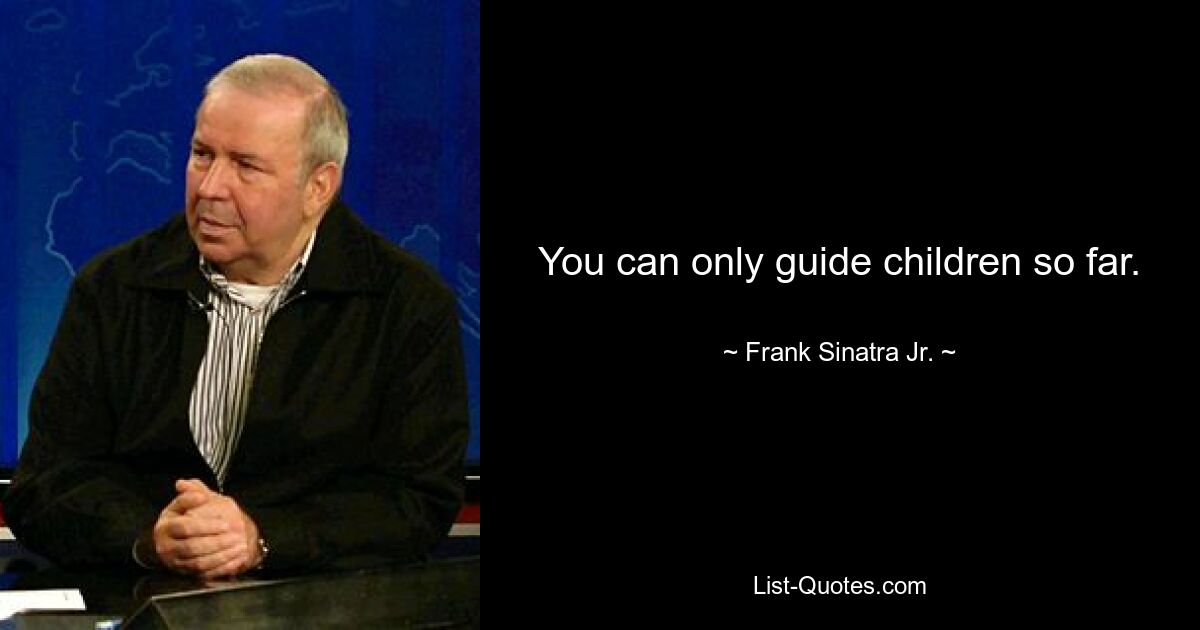 You can only guide children so far.

~ Frank Sinatra Jr. ~

List-Quotes.com